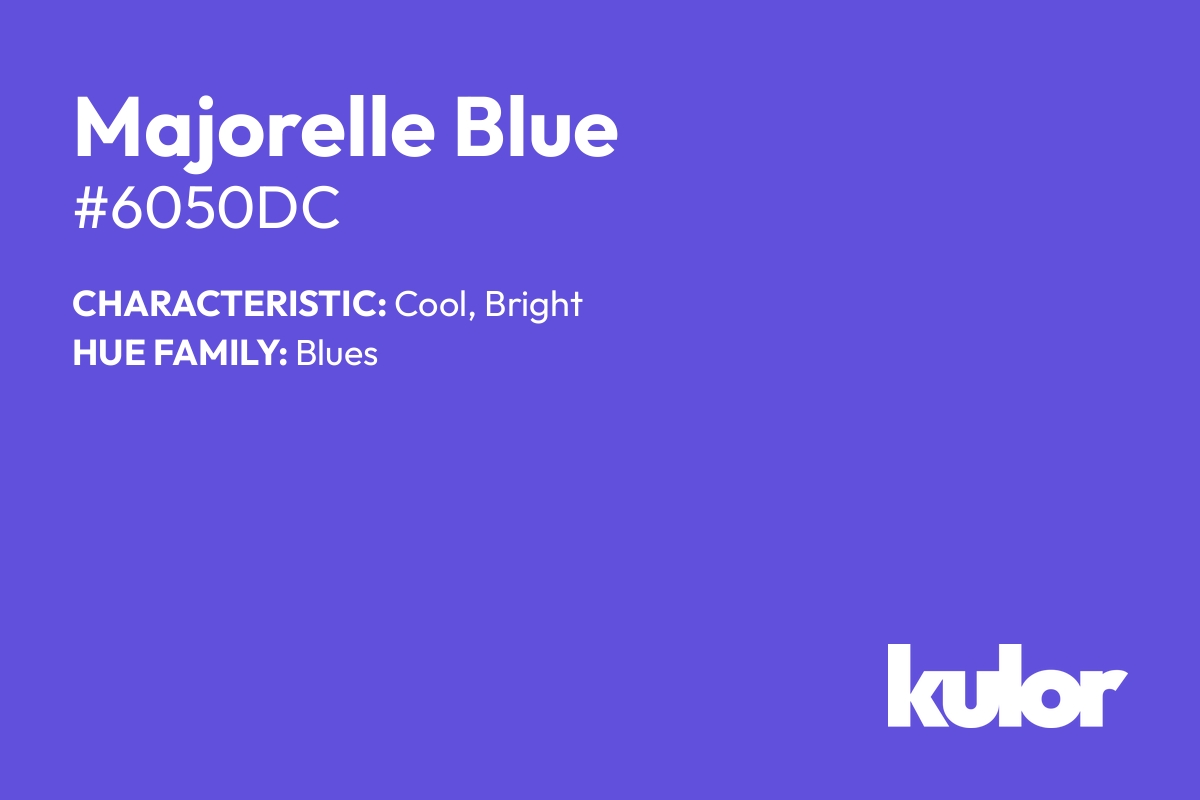 Majorelle Blue
#6050DC

CHARACTERISTIC: Cool, Bright
HUE FAMILY: Blues

kulor